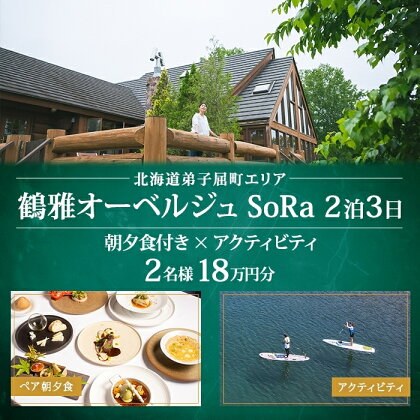 北海道弟子屈町エリア

鶴雅オーベルジュ SoRa 2泊3日

朝夕食付き × アクティビティ

2名様 18万円分

ペア朝夕食

アクティビティ